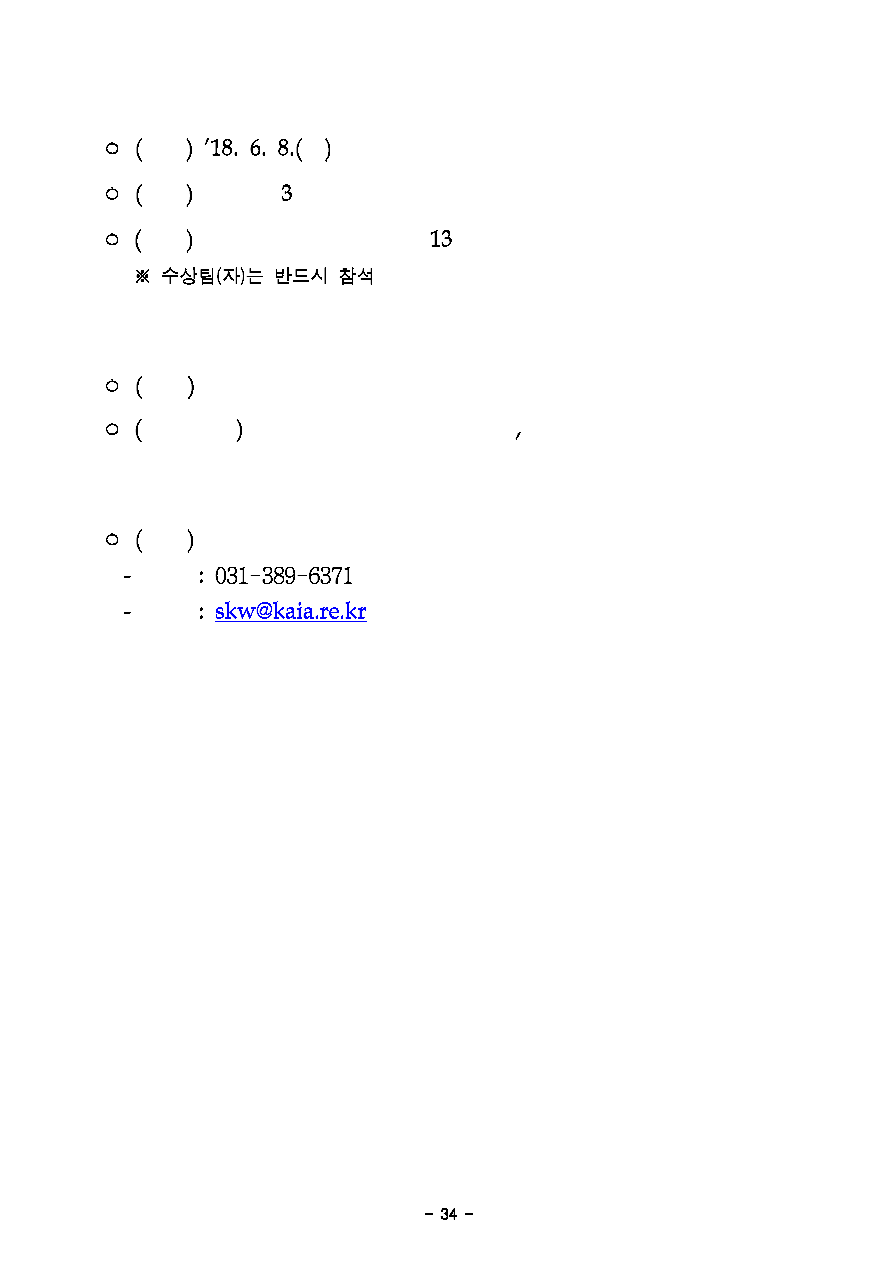 ○ (　　) '18. 6. 8.(　)

○ (　　)　　　3

○ (　　)　　　　　　　　　13

※ 수상팀(자)는 반드시 참석

○ (　　)

○ (　　　　)　　　　　　　　,

○ (　　)

- 　　: 031-389-6371

- 　　: skw@kaia.re.kr

- 34 -